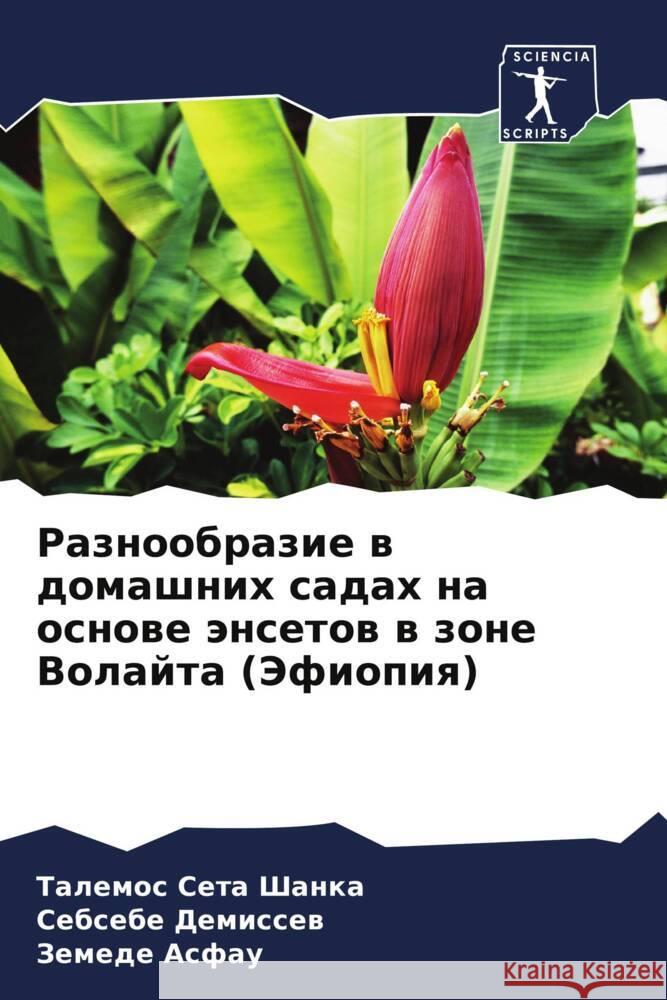 SCIENCIA
SCRIPTS

Разнообразие в домашних садах на основе энсетов в зоне Волайта (Эфиопия)

Талемос Сета Шанка
Себсебе Демиссев
Земеде Асфау